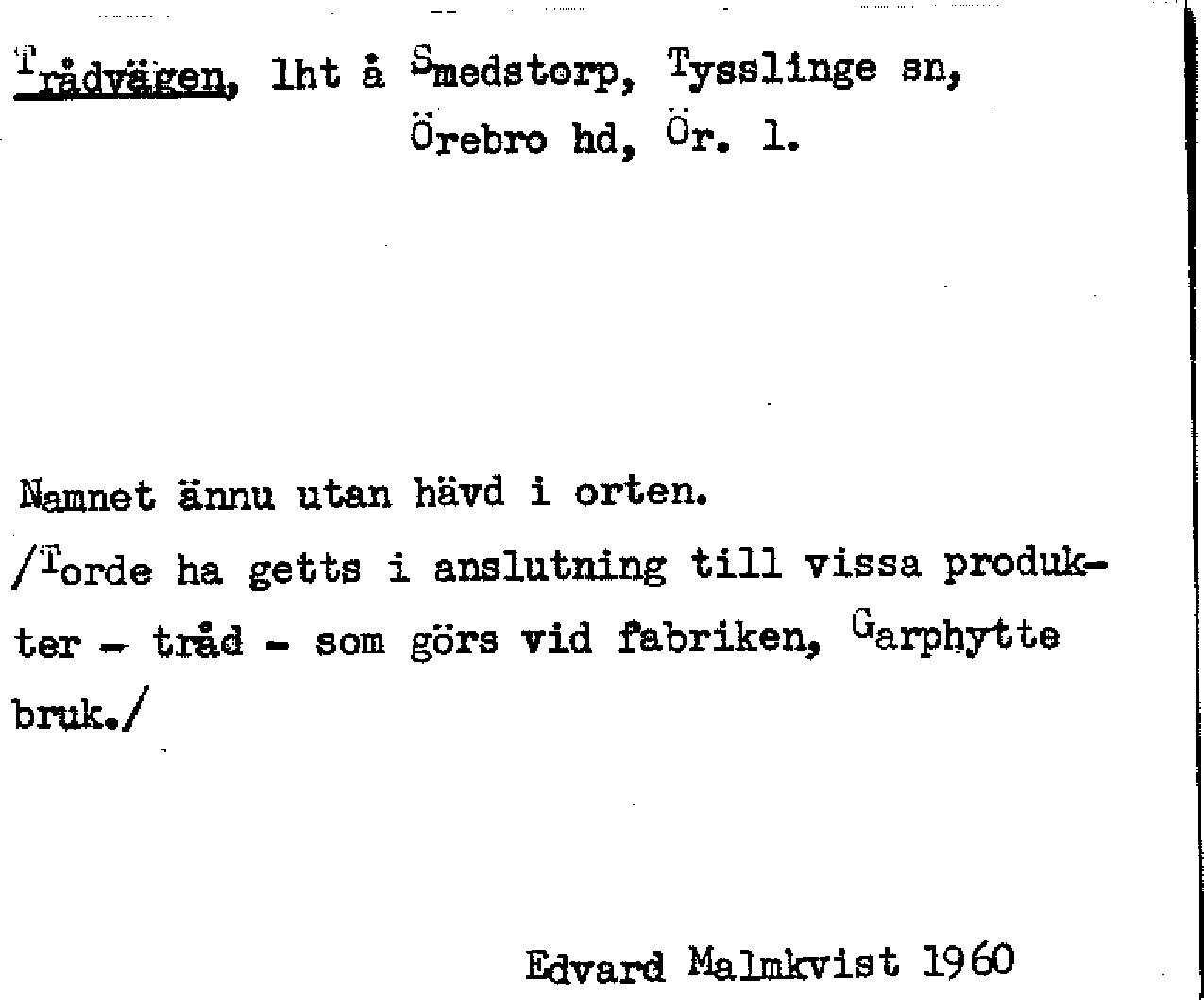 Trådvägen, lht å Smedstorp, Tysslinge sn,
Örebro hd, Ör. l.

Namnet ännu utan hävd i orten.
/Torde ha getts i anslutning till vissa produkter - tråd - som görs vid fabriken, Garphytte bruk./

Edvard Malmkvist 1960